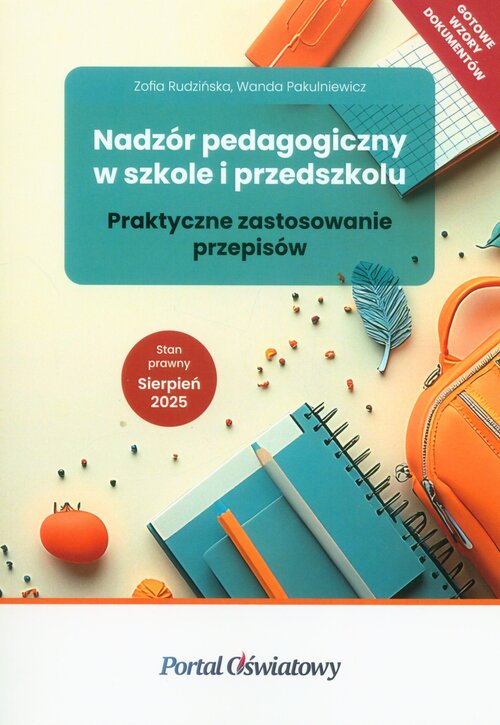 GOTOWE WZORY DOKUMENTÓW

Zofia Rudzińska, Wanda Pakulniewicz

Nadzór pedagogiczny w szkole i przedszkolu

Praktyczne zastosowanie przepisów

Stan prawny Sierpień 2025

Portal Oświatowy